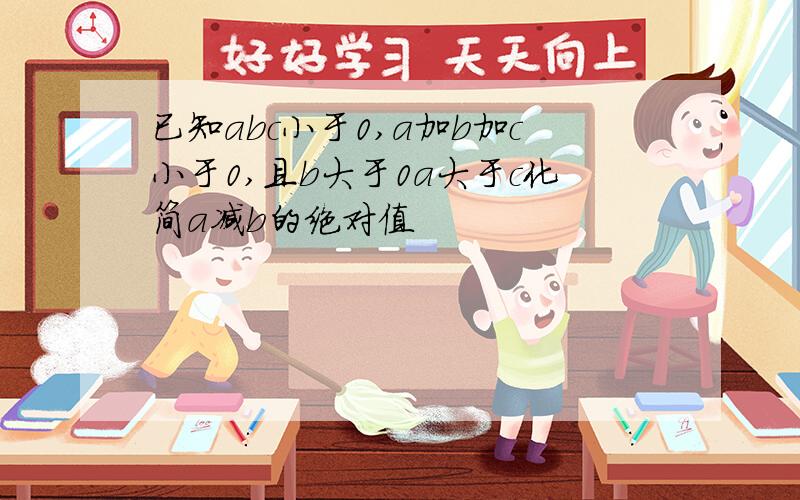 好好学习 天天向上

已知abc小于0,a加b加c小于0,且b大于0a大于c化简a减b的绝对值